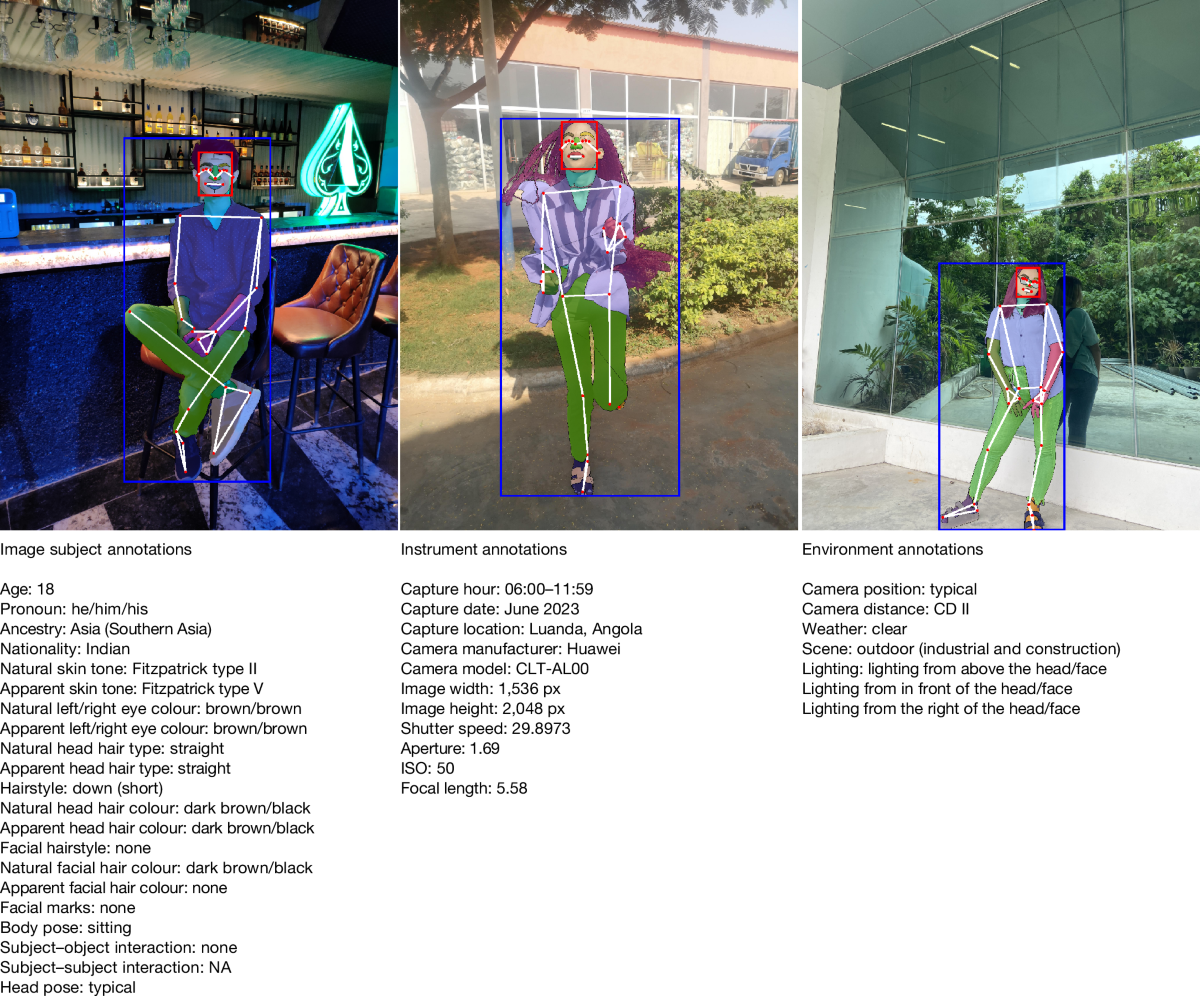 Image subject annotations

Age: 18
Pronoun: he/him/his
Ancestry: Asia (Southern Asia)
Nationality: Indian
Natural skin tone: Fitzpatrick type II
Apparent skin tone: Fitzpatrick type V
Natural left/right eye colour: brown/brown
Apparent left/right eye colour: brown/brown
Natural head hair type: straight
Apparent head hair type: straight
Hairstyle: down (short)
Natural head hair colour: dark brown/black
Apparent head hair colour: dark brown/black
Facial hairstyle: none
Natural facial hair colour: dark brown/black
Apparent facial hair colour: none
Facial marks: none
Body pose: sitting
Subject–object interaction: none
Subject–subject interaction: NA
Head pose: typical

Instrument annotations

Capture hour: 06:00–11:59
Capture date: June 2023
Capture location: Luanda, Angola
Camera manufacturer: Huawei
Camera model: CLT-AL00
Image width: 1,536 px
Image height: 2,048 px
Shutter speed: 29.8973
Aperture: 1.69
ISO: 50
Focal length: 5.58

Environment annotations

Camera position: typical
Camera distance: CD II
Weather: clear
Scene: outdoor (industrial and construction)
Lighting: lighting from above the head/face
Lighting from in front of the head/face
Lighting from the right of the head/face